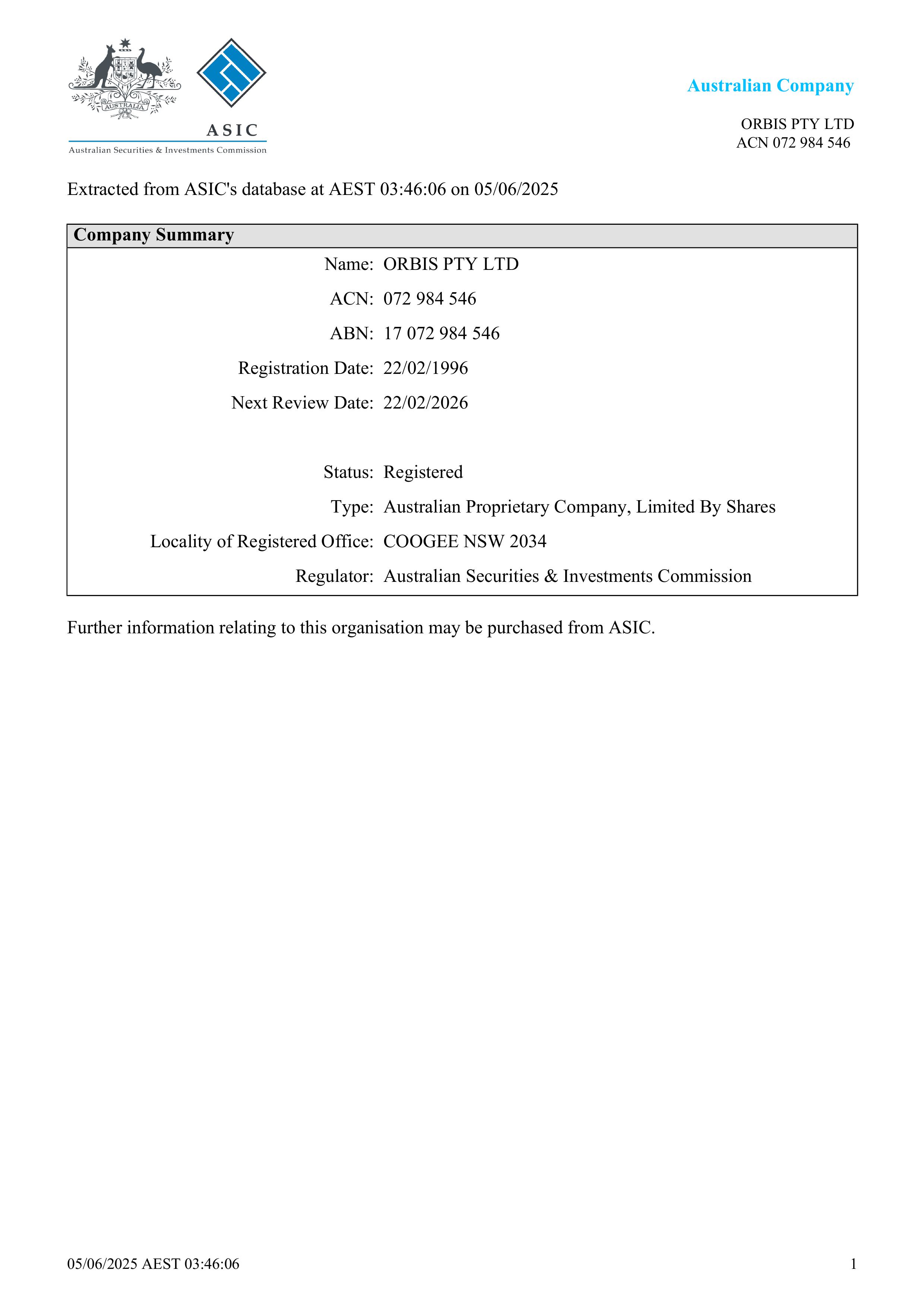 AUSTRALIA

ASIC

Australian Securities & Investments Commission

Australian Company

ORBIS PTY LTD
ACN 072 984 546

Extracted from ASIC's database at AEST 03:46:06 on 05/06/2025

Company Summary

Name: ORBIS PTY LTD

ACN: 072 984 546

ABN: 17 072 984 546

Registration Date: 22/02/1996

Next Review Date: 22/02/2026

Status: Registered

Type: Australian Proprietary Company, Limited By Shares

Locality of Registered Office: COOGEE NSW 2034

Regulator: Australian Securities & Investments Commission

Further information relating to this organisation may be purchased from ASIC.

05/06/2025 AEST 03:46:06

1